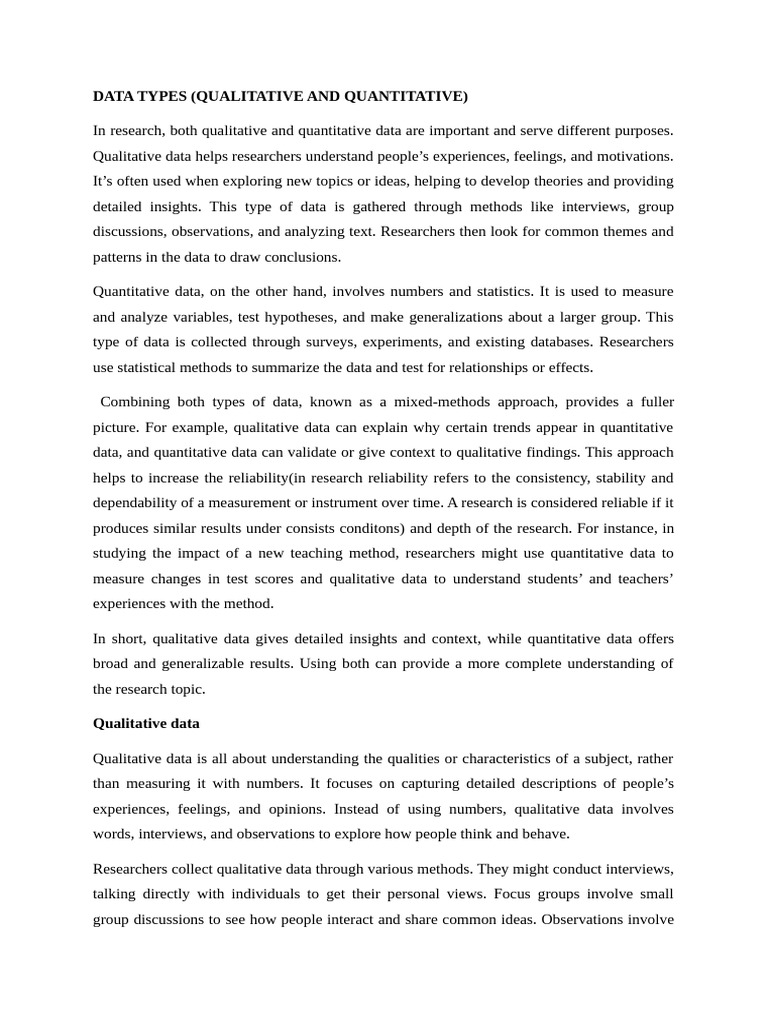 DATA TYPES (QUALITATIVE AND QUANTITATIVE)

In research, both qualitative and quantitative data are important and serve different purposes. Qualitative data helps researchers understand people’s experiences, feelings, and motivations. It’s often used when exploring new topics or ideas, helping to develop theories and providing detailed insights. This type of data is gathered through methods like interviews, group discussions, observations, and analyzing text. Researchers then look for common themes and patterns in the data to draw conclusions.

Quantitative data, on the other hand, involves numbers and statistics. It is used to measure and analyze variables, test hypotheses, and make generalizations about a larger group. This type of data is collected through surveys, experiments, and existing databases. Researchers use statistical methods to summarize the data and test for relationships or effects.

Combining both types of data, known as a mixed-methods approach, provides a fuller picture. For example, qualitative data can explain why certain trends appear in quantitative data, and quantitative data can validate or give context to qualitative findings. This approach helps to increase the reliability(in research reliability refers to the consistency, stability and dependability of a measurement or instrument over time. A research is considered reliable if it produces similar results under consists conditons) and depth of the research. For instance, in studying the impact of a new teaching method, researchers might use quantitative data to measure changes in test scores and qualitative data to understand students’ and teachers’ experiences with the method.

In short, qualitative data gives detailed insights and context, while quantitative data offers broad and generalizable results. Using both can provide a more complete understanding of the research topic.

Qualitative data

Qualitative data is all about understanding the qualities or characteristics of a subject, rather than measuring it with numbers. It focuses on capturing detailed descriptions of people’s experiences, feelings, and opinions. Instead of using numbers, qualitative data involves words, interviews, and observations to explore how people think and behave.

Researchers collect qualitative data through various methods. They might conduct interviews, talking directly with individuals to get their personal views. Focus groups involve small group discussions to see how people interact and share common ideas. Observations involve